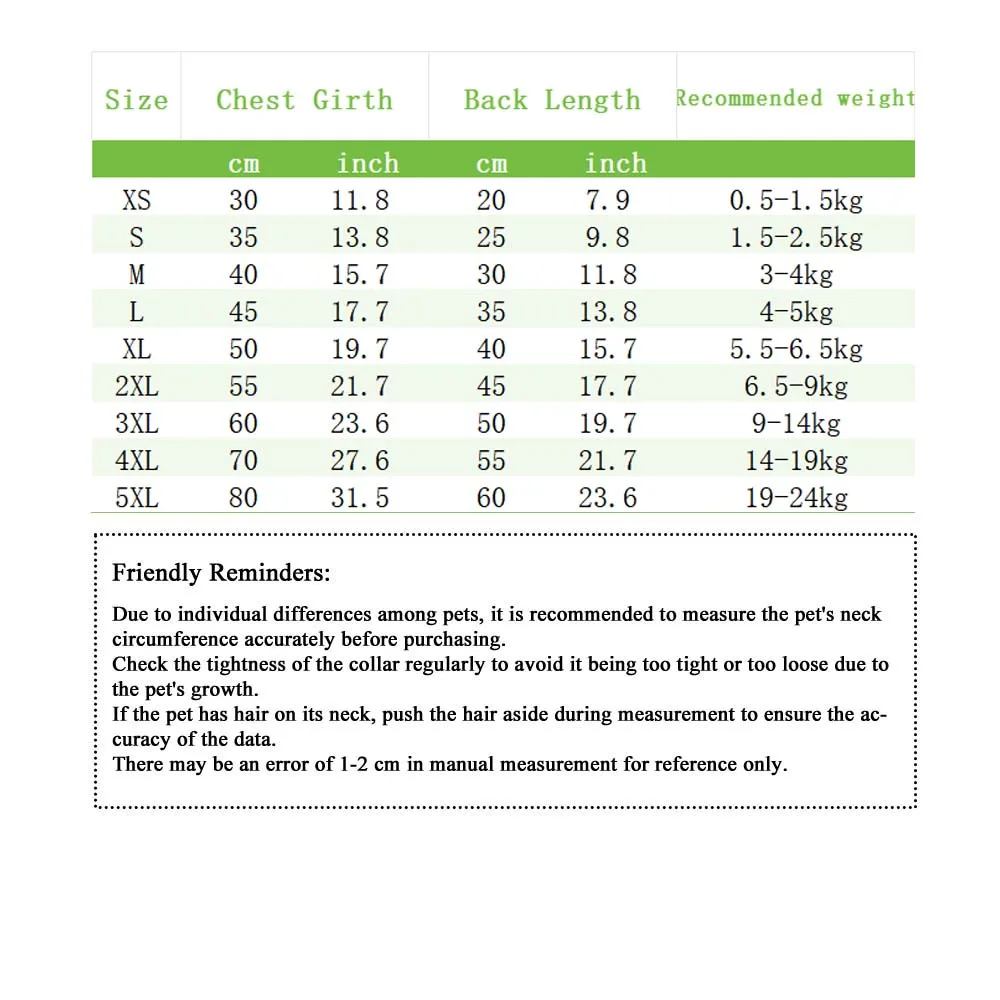 | Size | Chest Girth | | Back Length | | Recommended weight |
|---|---|---|---|---|---|
| | cm | inch | cm | inch | |
| XS | 30 | 11.8 | 20 | 7.9 | 0.5-1.5kg |
| S | 35 | 13.8 | 25 | 9.8 | 1.5-2.5kg |
| M | 40 | 15.7 | 30 | 11.8 | 3-4kg |
| L | 45 | 17.7 | 35 | 13.8 | 4-5kg |
| XL | 50 | 19.7 | 40 | 15.7 | 5.5-6.5kg |
| 2XL | 55 | 21.7 | 45 | 17.7 | 6.5-9kg |
| 3XL | 60 | 23.6 | 50 | 19.7 | 9-14kg |
| 4XL | 70 | 27.6 | 55 | 21.7 | 14-19kg |
| 5XL | 80 | 31.5 | 60 | 23.6 | 19-24kg |

Friendly Reminders:

Due to individual differences among pets, it is recommended to measure the pet's neck circumference accurately before purchasing.
Check the tightness of the collar regularly to avoid it being too tight or too loose due to the pet's growth.
If the pet has hair on its neck, push the hair aside during measurement to ensure the accuracy of the data.
There may be an error of 1-2 cm in manual measurement for reference only.